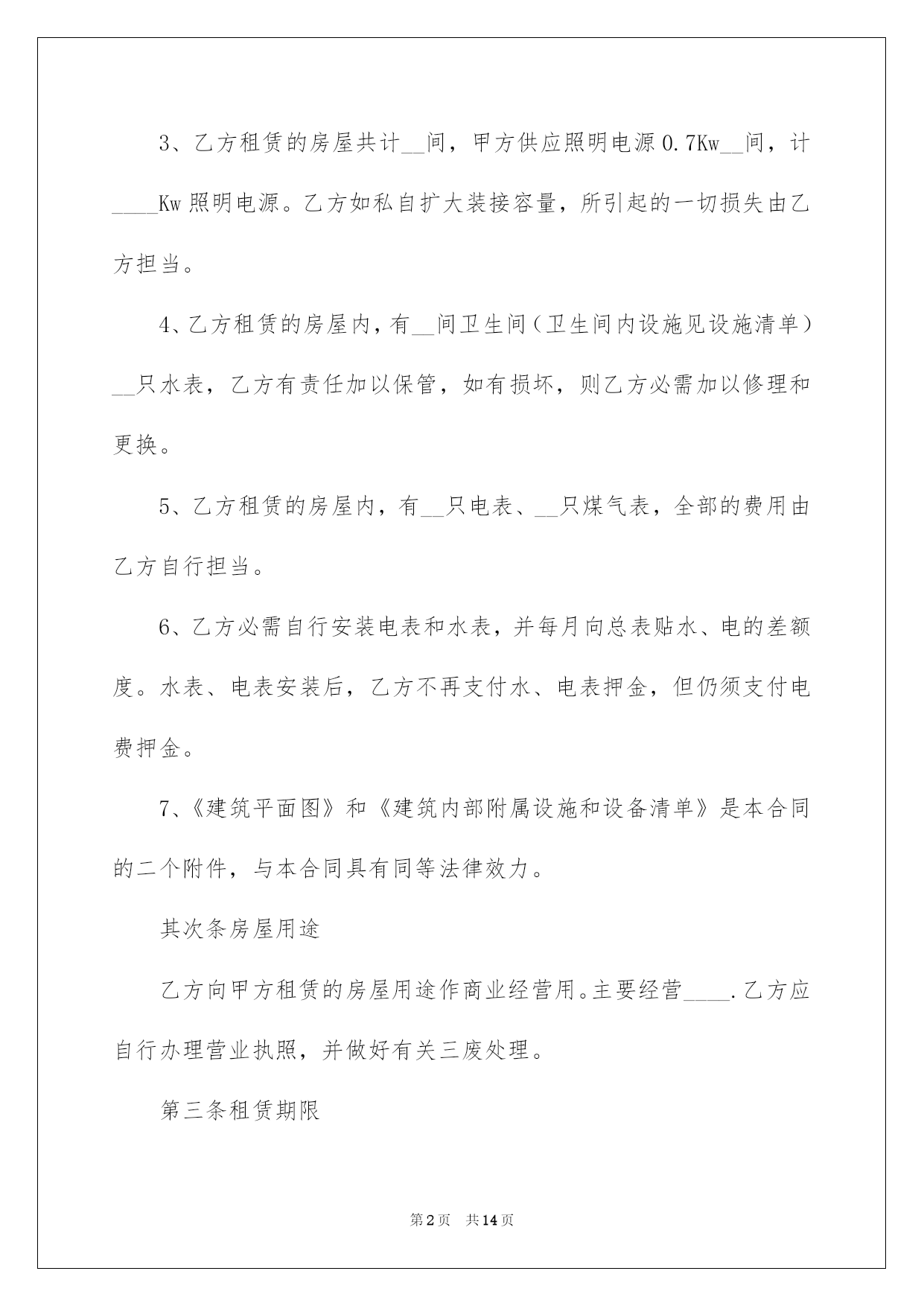 3、乙方租赁的房屋共计__间，甲方供应照明电源0.7Kw__间，计____Kw照明电源。乙方如私自扩大装接容量，所引起的一切损失由乙方担当。

4、乙方租赁的房屋内，有__间卫生间（卫生间内设施见设施清单）__只水表，乙方有责任加以保管，如有损坏，则乙方必需加以修理和更换。

5、乙方租赁的房屋内，有__只电表、__只煤气表，全部的费用由乙方自行担当。

6、乙方必需自行安装电表和水表，并每月向总表贴水、电的差额度。水表、电表安装后，乙方不再支付水、电表押金，但仍须支付电费押金。

7、《建筑平面图》和《建筑内部附属设施和设备清单》是本合同的二个附件，与本合同具有同等法律效力。

其次条房屋用途

乙方向甲方租赁的房屋用途作商业经营用。主要经营____.乙方应自行办理营业执照，并做好有关三废处理。

第三条租赁期限

第2页 共14页